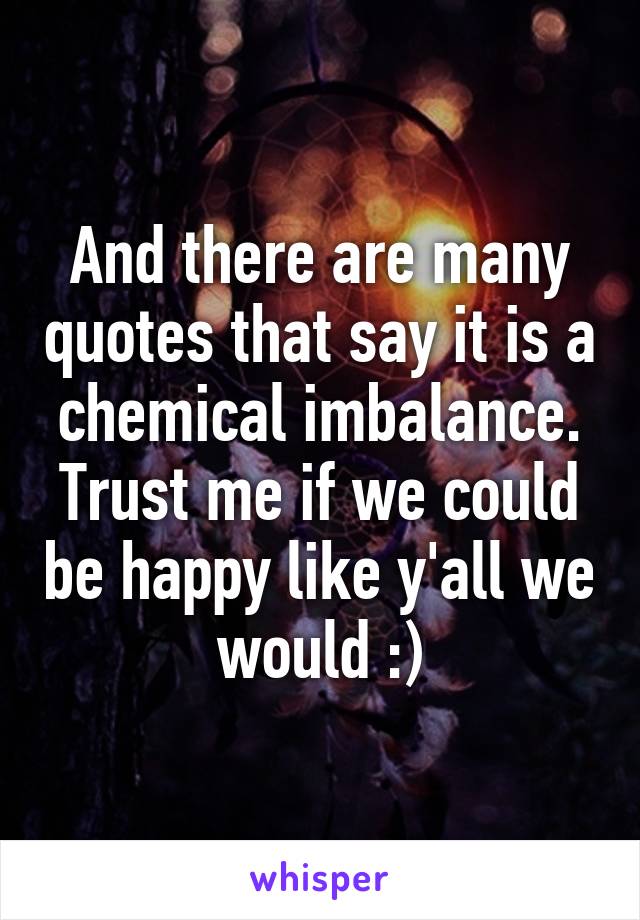 And there are many quotes that say it is a chemical imbalance. Trust me if we could be happy like y'all we would :)

whisper